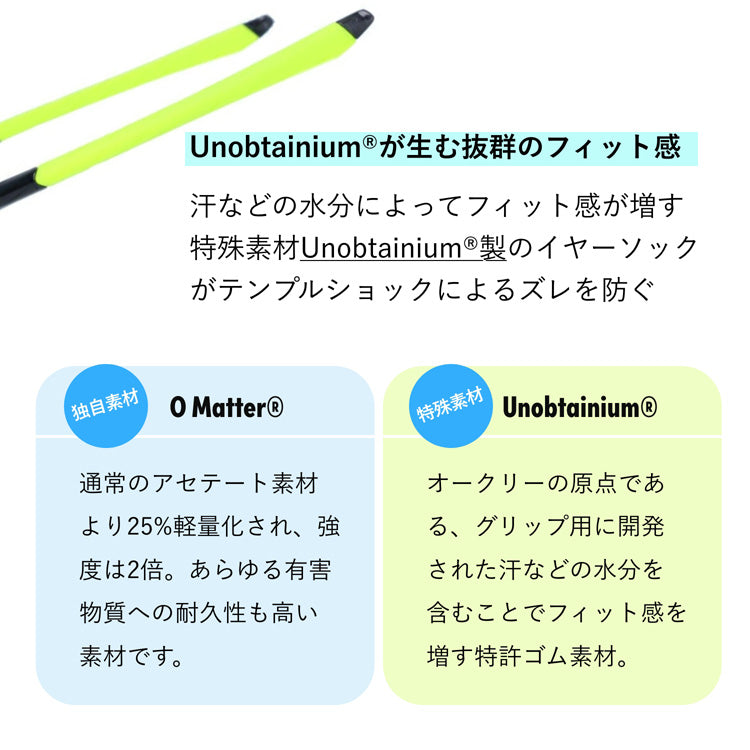 Unobtainium®が生む抜群のフィット感

汗などの水分によってフィット感が増す特殊素材Unobtainium®製のイヤーソックがテンプルショックによるズレを防ぐ

独自素材

O Matter®

通常のアセテート素材より25%軽量化され、強度は2倍。あらゆる有害物質への耐久性も高い素材です。

特殊素材

Unobtainium®

オークリーの原点である、グリップ用に開発された汗などの水分を含むことでフィット感を増す特許ゴム素材。